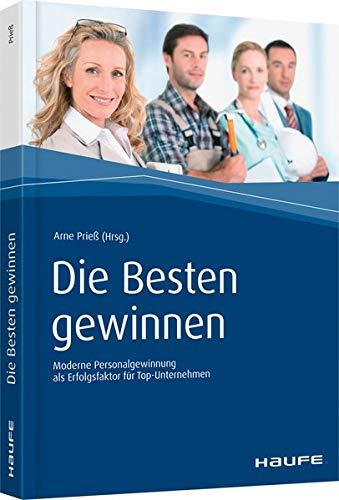 Prieß

Die Besten gewinnen

HAUFE

Arne Prieß (Hrsg.)

Die Besten gewinnen

Moderne Personalgewinnung als Erfolgsfaktor für Top-Unternehmen

HAUFE